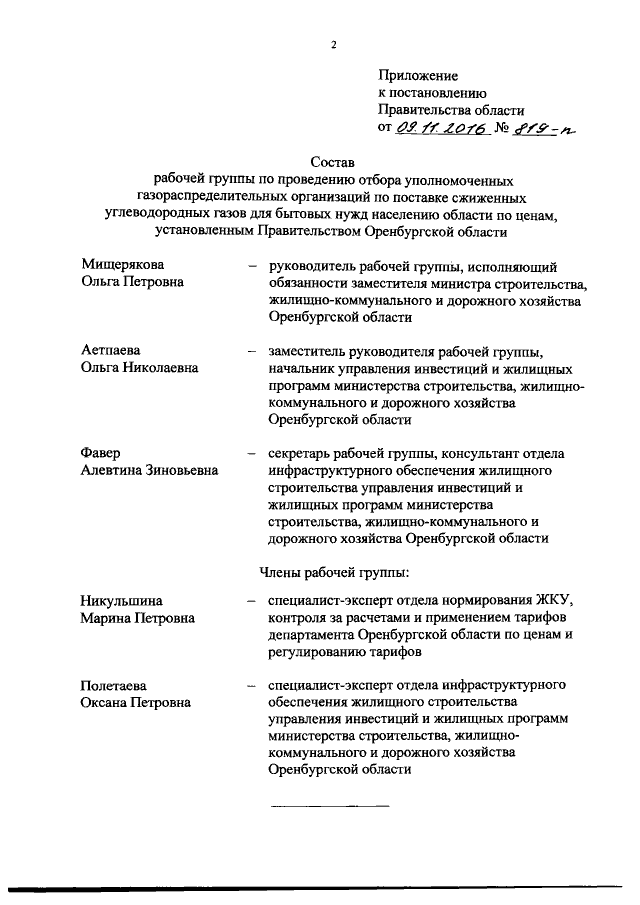 2

Приложение
к постановлению
Правительства области
от 09.11.2016 № 819-п

Состав
рабочей группы по проведению отбора уполномоченных газораспределительных организаций по поставке сжиженных углеводородных газов для бытовых нужд населению области по ценам, установленным Правительством Оренбургской области

Мищерякова Ольга Петровна – руководитель рабочей группы, исполняющий обязанности заместителя министра строительства, жилищно-коммунального и дорожного хозяйства Оренбургской области

Аетпаева Ольга Николаевна – заместитель руководителя рабочей группы, начальник управления инвестиций и жилищных программ министерства строительства, жилищно-коммунального и дорожного хозяйства Оренбургской области

Фавер Алевтина Зиновьевна – секретарь рабочей группы, консультант отдела инфраструктурного обеспечения жилищного строительства управления инвестиций и жилищных программ министерства строительства, жилищно-коммунального и дорожного хозяйства Оренбургской области

Члены рабочей группы:

Никульшина Марина Петровна – специалист-эксперт отдела нормирования ЖКУ, контроля за расчетами и применением тарифов департамента Оренбургской области по ценам и регулированию тарифов

Полетаева Оксана Петровна – специалист-эксперт отдела инфраструктурного обеспечения жилищного строительства управления инвестиций и жилищных программ министерства строительства, жилищно-коммунального и дорожного хозяйства Оренбургской области